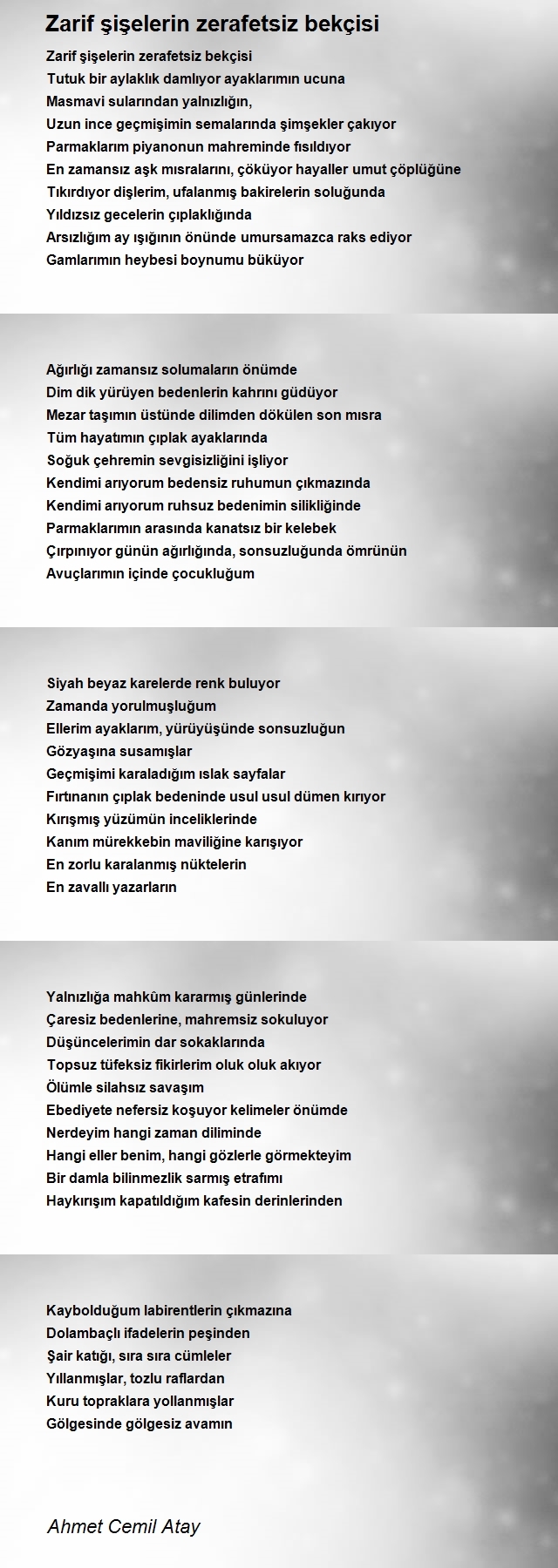 Zarif şişelerin zerafetsiz bekçisi

Zarif şişelerin zerafetsiz bekçisi
Tutuk bir aylaklık damlıyor ayaklarımın ucuna
Masmavi sularından yalnızlığın,
Uzun ince geçmişimin semalarında şimşekler çakıyor
Parmaklarım piyanonun mahreminde fısıldıyor
En zamansız aşk mısralarını, çöküyor hayaller umut çöplüğüne
Tıkırdıyor dişlerim, ufalanmış bakirelerin soluğunda
Yıldızsız gecelerin çıplaklığında
Arsızlığım ay ışığının önünde umursamazca raks ediyor
Gamlarımın heybesi boynumu büküyor

Ağırlığı zamansız solumaların önümde
Dim dik yürüyen bedenlerin kahrını güdüyor
Mezar taşımın üstünde dilimden dökülen son mısra
Tüm hayatımın çıplak ayaklarında
Soğuk çehremin sevgisizliğini işliyor
Kendimi arıyorum bedensiz ruhumun çıkmazında
Kendimi arıyorum ruhsuz bedenimin silikliğinde
Parmaklarımın arasında kanatsız bir kelebek
Çırpınıyor günün ağırlığında, sonsuzluğunda ömrünün
Avuçlarımın içinde çocukluğum

Siyah beyaz karelerde renk buluyor
Zamanda yorulmuşluğum
Ellerim ayaklarım, yürüyüşünde sonsuzluğun
Gözyaşına susamışlar
Geçmişimi karaladığım ıslak sayfalar
Fırtınanın çıplak bedeninde usul usul dümen kırıyor
Kırışmış yüzümün inceliklerinde
Kanım mürekkebin maviliğine karışıyor
En zorlu karalanmış nüktelerin
En zavallı yazarların

Yalnızlığa mahkûm kararmış günlerinde
Çaresiz bedenlerine, mahremsiz sokuluyor
Düşüncelerimin dar sokaklarında
Topsuz tüfeksiz fikirlerim oluk oluk akıyor
Ölümle silahsız savaşım
Ebediyete nefersiz koşuyor kelimeler önümde
Nerdeyim hangi zaman diliminde
Hangi eller benim, hangi gözlerle görmekteyim
Bir damla bilinmezlik sarmış etrafımı
Haykırışım kapatıldığım kafesin derinlerinden

Kaybolduğum labirentlerin çıkmazına
Dolambaçlı ifadelerin peşinden
Şair katığı, sıra sıra cümleler
Yıllanmışlar, tozlu raflardan
Kuru topraklara yollanmışlar
Gölgesinde gölgesiz avamın

Ahmet Cemil Atay